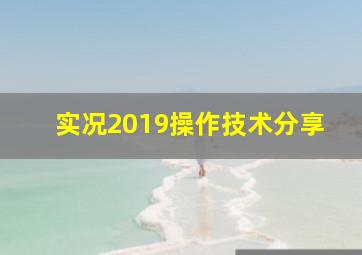 实况2019操作技术分享